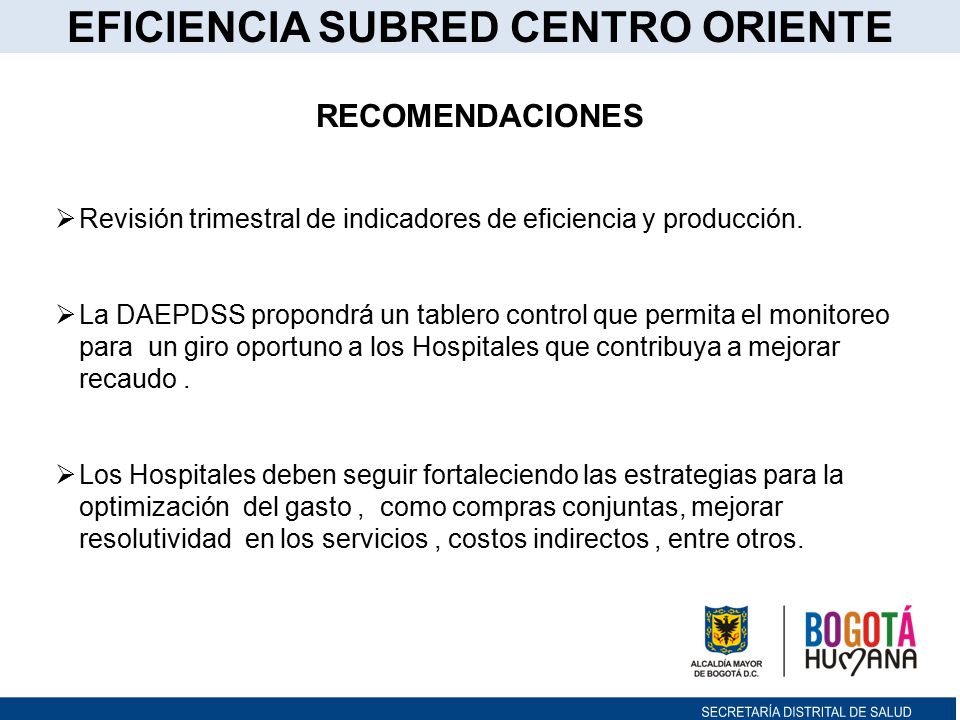 EFICIENCIA SUBRED CENTRO ORIENTE

RECOMENDACIONES

➢ Revisión trimestral de indicadores de eficiencia y producción.

➢ La DAEPDSS propondrá un tablero control que permita el monitoreo para un giro oportuno a los Hospitales que contribuya a mejorar recaudo .

➢ Los Hospitales deben seguir fortaleciendo las estrategias para la optimización del gasto , como compras conjuntas, mejorar resolutividad en los servicios , costos indirectos , entre otros.

ALCALDÍA MAYOR DE BOGOTÁ D.C.

BOGOTÁ HUMANA

SECRETARÍA DISTRITAL DE SALUD